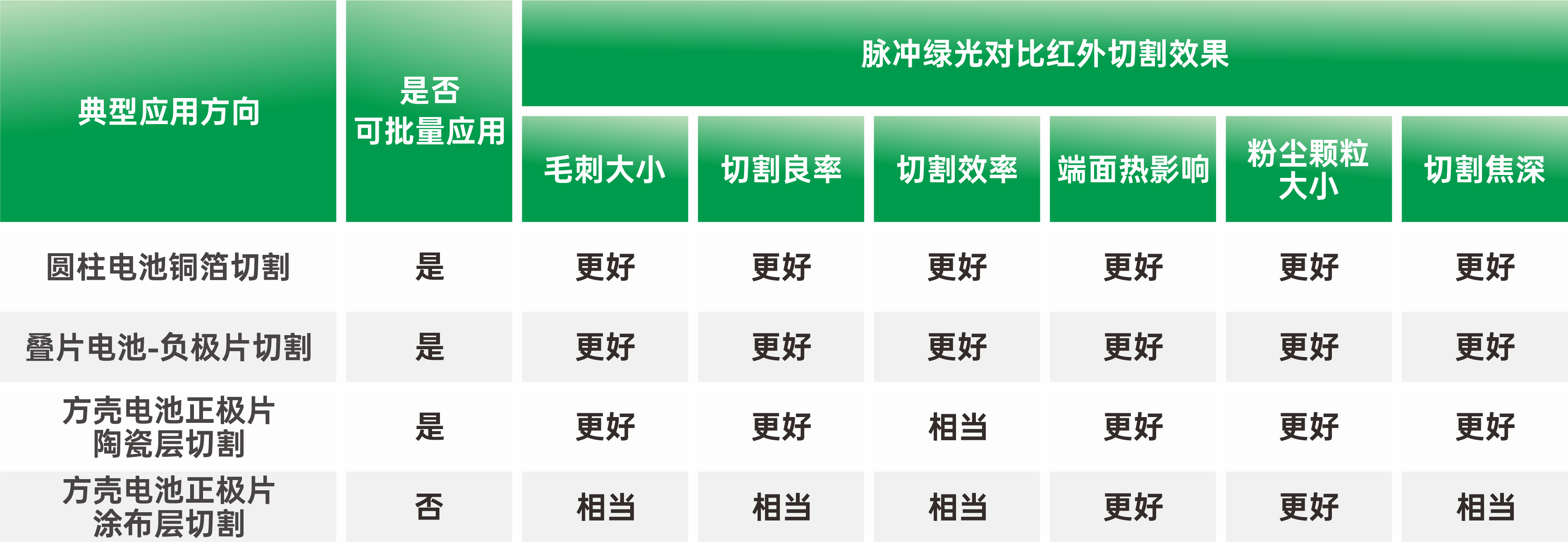 | 典型应用方向 | 是否可批量应用 | 脉冲绿光对比红外切割效果 | | | | | |
|---|---|---|---|---|---|---|---|
| | | 毛刺大小 | 切割良率 | 切割效率 | 端面热影响 | 粉尘颗粒大小 | 切割焦深 |
| 圆柱电池铜箔切割 | 是 | 更好 | 更好 | 更好 | 更好 | 更好 | 更好 |
| 叠片电池-负极片切割 | 是 | 更好 | 更好 | 更好 | 更好 | 更好 | 更好 |
| 方壳电池正极片陶瓷层切割 | 是 | 更好 | 更好 | 相当 | 更好 | 更好 | 更好 |
| 方壳电池正极片涂布层切割 | 否 | 相当 | 相当 | 相当 | 更好 | 更好 | 相当 |